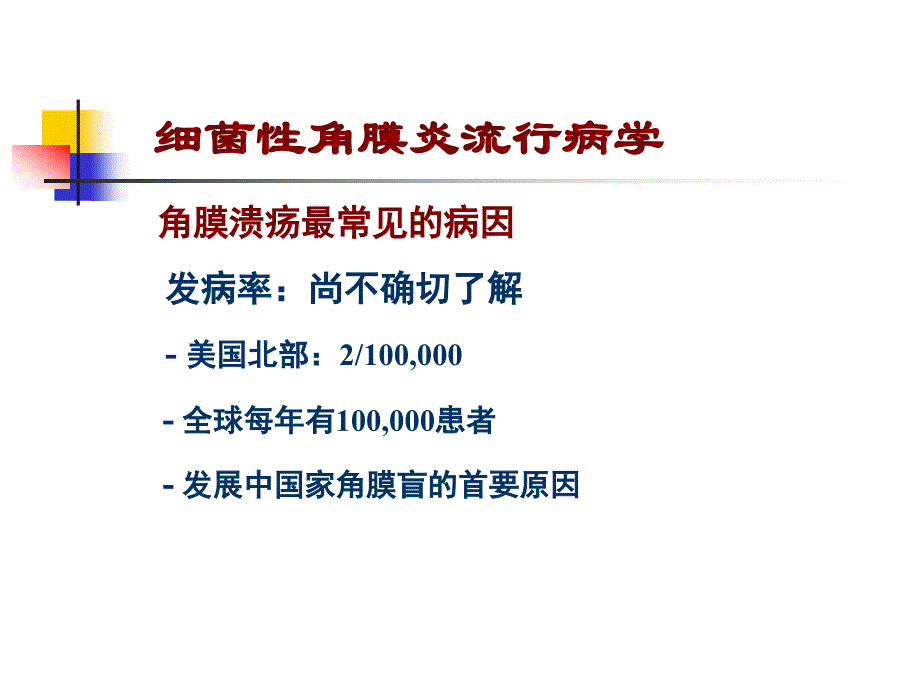 细菌性角膜炎流行病学

角膜溃疡最常见的病因

发病率：尚不确切了解

- 美国北部：2/100,000

- 全球每年有100,000患者

- 发展中国家角膜盲的首要原因